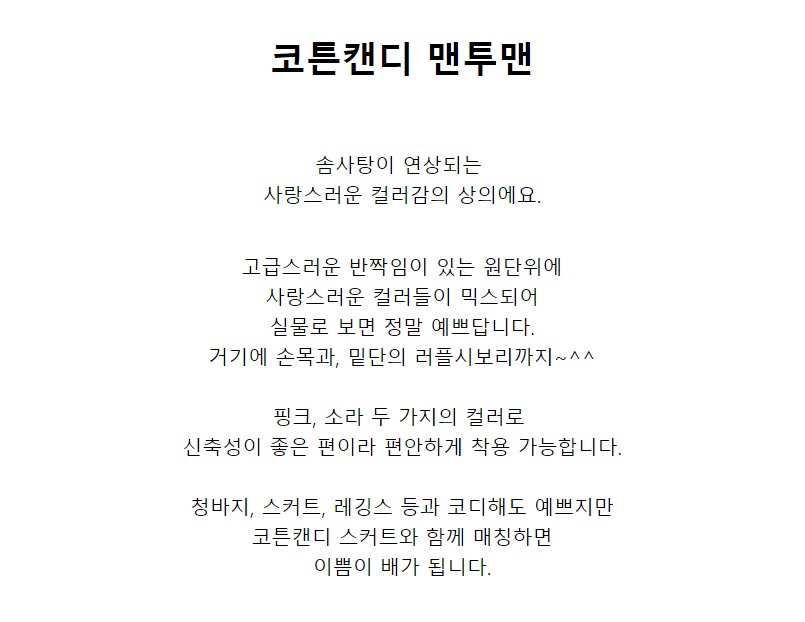 코튼캔디 맨투맨

솜사탕이 연상되는
사랑스러운 컬러감의 상의에요.

고급스러운 반짝임이 있는 원단위에
사랑스러운 컬러들이 믹스되어
실물로 보면 정말 예쁘답니다.
거기에 손목과, 밑단의 러플시보리까지~^^

핑크, 소라 두 가지의 컬러로
신축성이 좋은 편이라 편안하게 착용 가능합니다.

청바지, 스커트, 레깅스 등과 코디해도 예쁘지만
코튼캔디 스커트와 함께 매칭하면
이쁨이 배가 됩니다.